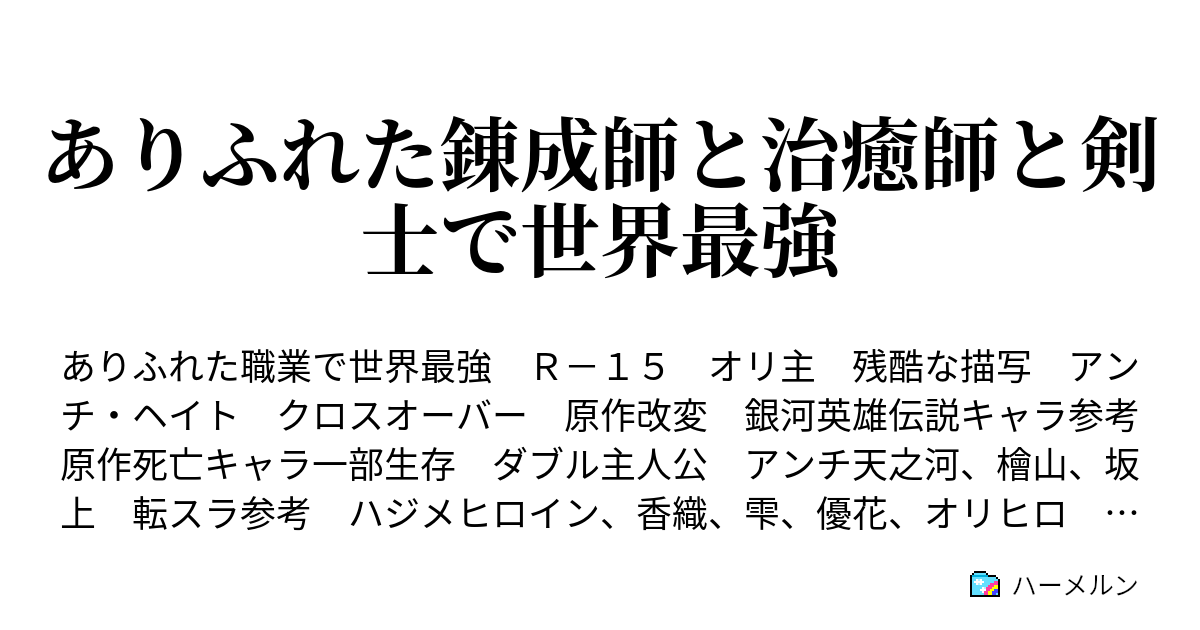 ありふれた錬成師と治癒師と剣士で世界最強

ありふれた職業で世界最強　Ｒ－１５　オリ主　残酷な描写　アンチ・ヘイト　クロスオーバー　原作改変　銀河英雄伝説キャラ参考　原作死亡キャラ一部生存　ダブル主人公　アンチ天之河、檜山、坂上　転スラ参考　ハジメヒロイン、香織、雫、優花、オリヒロ　…

ハーメルン